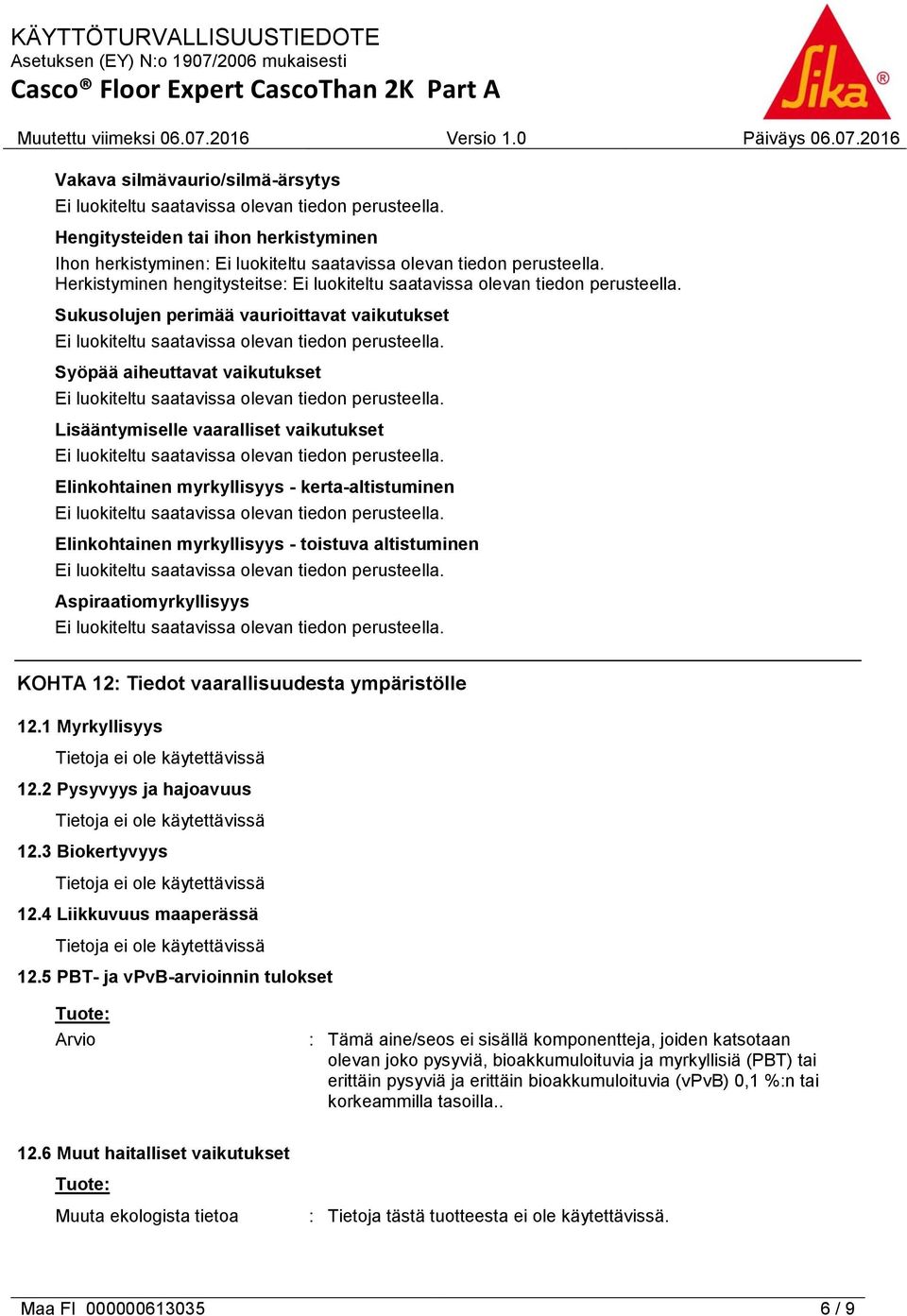 KÄYTTÖTURVALLISUUSTIEDOTE
Asetuksen (EY) N:o 1907/2006 mukaisesti
Casco® Floor Expert CascoThan 2K Part A

Sika®

Muutettu viimeksi 06.07.2016 Versio 1.0 Päiväys 06.07.2016

Vakava silmävaurio/silmä-ärsytys
Ei luokiteltu saatavissa olevan tiedon perusteella.

Hengitysteiden tai ihon herkistyminen
Ihon herkistyminen: Ei luokiteltu saatavissa olevan tiedon perusteella.
Herkistyminen hengitysteitse: Ei luokiteltu saatavissa olevan tiedon perusteella.

Sukusolujen perimää vaurioittavat vaikutukset
Ei luokiteltu saatavissa olevan tiedon perusteella.

Syöpää aiheuttavat vaikutukset
Ei luokiteltu saatavissa olevan tiedon perusteella.

Lisääntymiselle vaaralliset vaikutukset
Ei luokiteltu saatavissa olevan tiedon perusteella.

Elinkohtainen myrkyllisyys - kerta-altistuminen
Ei luokiteltu saatavissa olevan tiedon perusteella.

Elinkohtainen myrkyllisyys - toistuva altistuminen
Ei luokiteltu saatavissa olevan tiedon perusteella.

Aspiraatiomyrkyllisyys
Ei luokiteltu saatavissa olevan tiedon perusteella.

KOHTA 12: Tiedot vaarallisuudesta ympäristölle

12.1 Myrkyllisyys
Tietoja ei ole käytettävissä

12.2 Pysyvyys ja hajoavuus
Tietoja ei ole käytettävissä

12.3 Biokertyvyys
Tietoja ei ole käytettävissä

12.4 Liikkuvuus maaperässä
Tietoja ei ole käytettävissä

12.5 PBT- ja vPvB-arvioinnin tulokset

Tuote:
Arvio : Tämä aine/seos ei sisällä komponentteja, joiden katsotaan olevan joko pysyviä, bioakkumuloituvia ja myrkyllisiä (PBT) tai erittäin pysyviä ja erittäin bioakkumuloituvia (vPvB) 0,1 %:n tai korkeammilla tasoilla..

12.6 Muut haitalliset vaikutukset
Tuote:
Muuta ekologista tietoa : Tietoja tästä tuotteesta ei ole käytettävissä.

Maa FI 000000613035 6 / 9